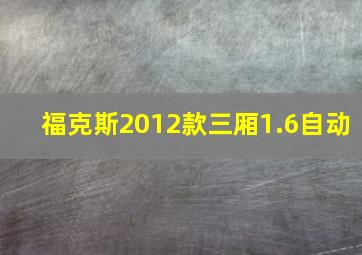 福克斯2012款三厢1.6自动